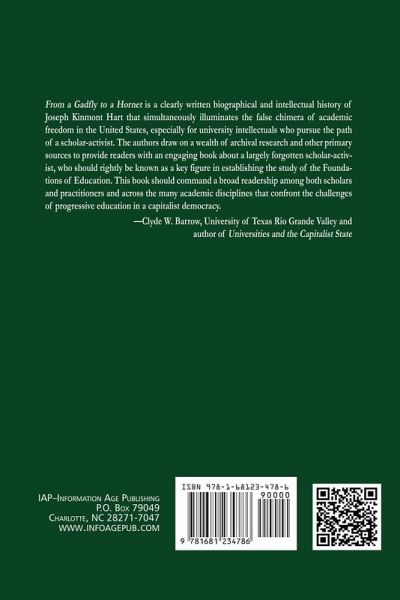 From a Gadfly to a Hornet is a clearly written biographical and intellectual history of Joseph Kinmont Hart that simultaneously illuminates the false chimera of academic freedom in the United States, especially for university intellectuals who pursue the path of a scholar-activist. The authors draw on a wealth of archival research and other primary sources to provide readers with an engaging book about a largely forgotten scholar-activist, who should rightly be known as a key figure in establishing the study of the Foundations of Education. This book should command a broad readership among both scholars and practitioners and across the many academic disciplines that confront the challenges of progressive education in a capitalist democracy.

—Clyde W. Barrow, University of Texas Rio Grande Valley and author of Universities and the Capitalist State

IAP–Information Age Publishing
P.O. Box 79049
Charlotte, NC 28271-7047
WWW.INFOAGEPUB.COM

ISBN 978-1-68123-478-6
90000
9 781681 234786